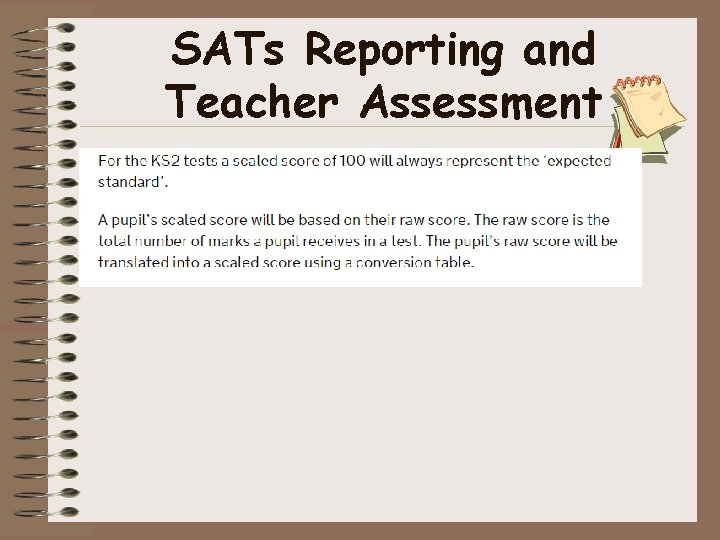 SATs Reporting and Teacher Assessment

For the KS2 tests a scaled score of 100 will always represent the 'expected standard'.

A pupil's scaled score will be based on their raw score. The raw score is the total number of marks a pupil receives in a test. The pupil's raw score will be translated into a scaled score using a conversion table.